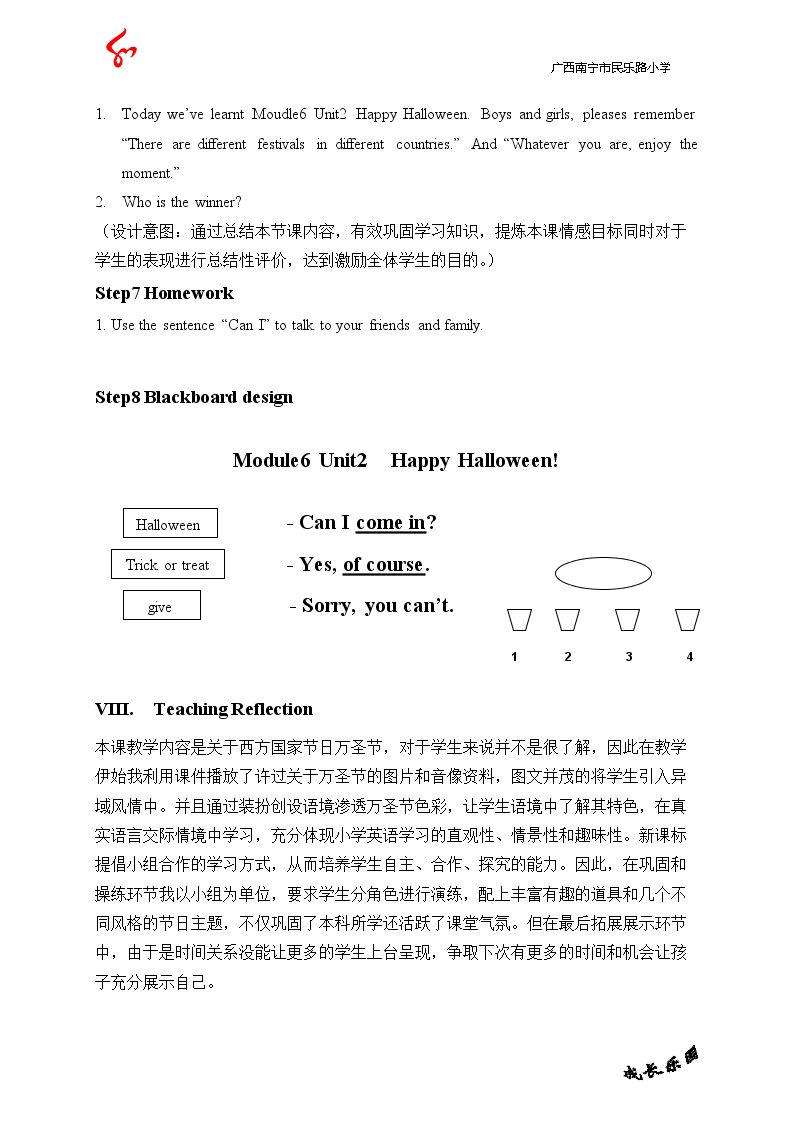 广西南宁市民乐路小学

1. Today we've learnt Moudle6 Unit2 Happy Halloween. Boys and girls, pleases remember "There are different festivals in different countries." And "Whatever you are, enjoy the moment."

2. Who is the winner?

（设计意图：通过总结本节课内容，有效巩固学习知识，提炼本课情感目标同时对于学生的表现进行总结性评价，达到激励全体学生的目的。）

Step7 Homework

1. Use the sentence "Can I" to talk to your friends and family.

Step8 Blackboard design

Module6 Unit2 Happy Halloween!

Halloween

Trick or treat

give

- Can I come in?

- Yes, of course.

- Sorry, you can't.

1 2 3 4

VIII. Teaching Reflection

本课教学内容是关于西方国家节日万圣节，对于学生来说并不是很了解，因此在教学伊始我利用课件播放了许过关于万圣节的图片和音像资料，图文并茂的将学生引入异域风情中。并且通过装扮创设语境渗透万圣节色彩，让学生语境中了解其特色，在真实语言交际情境中学习，充分体现小学英语学习的直观性、情景性和趣味性。新课标提倡小组合作的学习方式，从而培养学生自主、合作、探究的能力。因此，在巩固和操练环节我以小组为单位，要求学生分角色进行演练，配上丰富有趣的道具和几个不同风格的节日主题，不仅巩固了本科所学还活跃了课堂气氛。但在最后拓展展示环节中，由于是时间关系没能让更多的学生上台呈现，争取下次有更多的时间和机会让孩子充分展示自己。

成长乐园